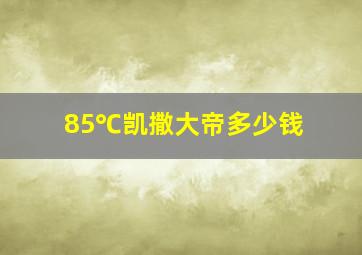 85°C凯撒大帝多少钱